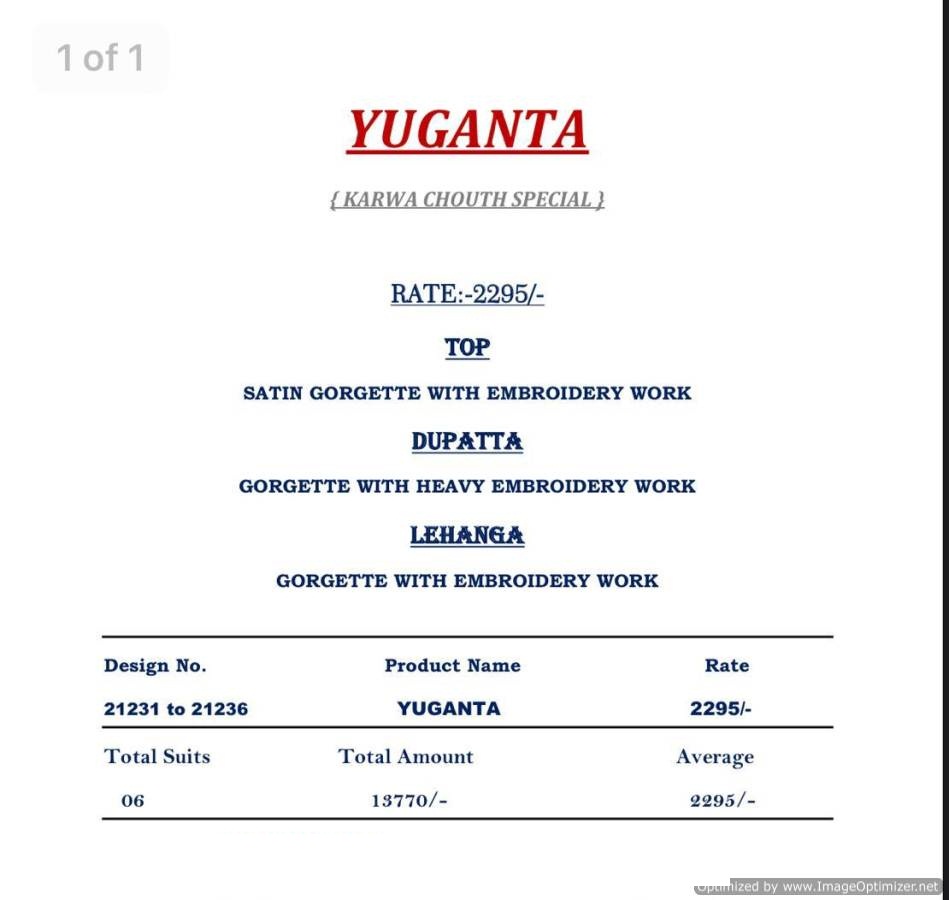 1 of 1

YUGANTA

{ KARWA CHOUTH SPECIAL }

RATE:-2295/-

TOP

SATIN GORGETTE WITH EMBROIDERY WORK

DUPATTA

GORGETTE WITH HEAVY EMBROIDERY WORK

LEHANGA

GORGETTE WITH EMBROIDERY WORK

| Design No. | Product Name | Rate |
|---|---|---|
| 21231 to 21236 | YUGANTA | 2295/- |
| Total Suits | Total Amount | Average |
| 06 | 13770/- | 2295/- |

Optimized by www.ImageOptimizer.net